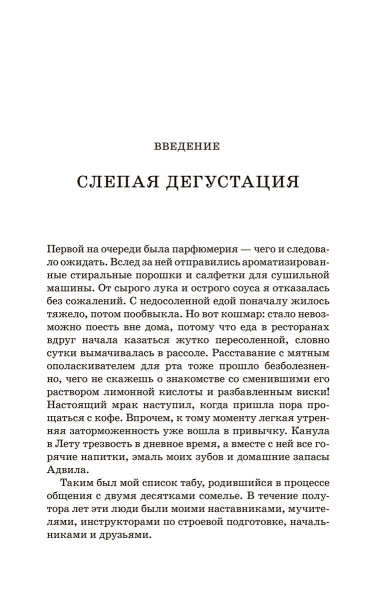 ВВЕДЕНИЕ

СЛЕПАЯ ДЕГУСТАЦИЯ

Первой на очереди была парфюмерия — чего и следовало ожидать. Вслед за ней отправились ароматизированные стиральные порошки и салфетки для сушильной машины. От сырого лука и острого соуса я отказалась без сожалений. С недосоленной едой поначалу жилось тяжело, потом пообвыкла. Но вот кошмар: стало невозможно поесть вне дома, потому что еда в ресторанах вдруг начала казаться жутко пересоленной, словно сутки вымачивалась в рассоле. Расставание с мятным ополаскивателем для рта тоже прошло безболезненно, чего не скажешь о знакомстве со сменившими его раствором лимонной кислоты и разбавленным виски! Настоящий мрак наступил, когда пришла пора прощаться с кофе. Впрочем, к тому моменту легкая утренняя заторможенность уже вошла в привычку. Канула в Лету трезвость в дневное время, а вместе с ней все горячие напитки, эмаль моих зубов и домашние запасы Адвила.

Таким был мой список табу, родившийся в процессе общения с двумя десятками сомелье. В течение полутора лет эти люди были моими наставниками, мучителями, инструкторами по строевой подготовке, начальниками и друзьями.